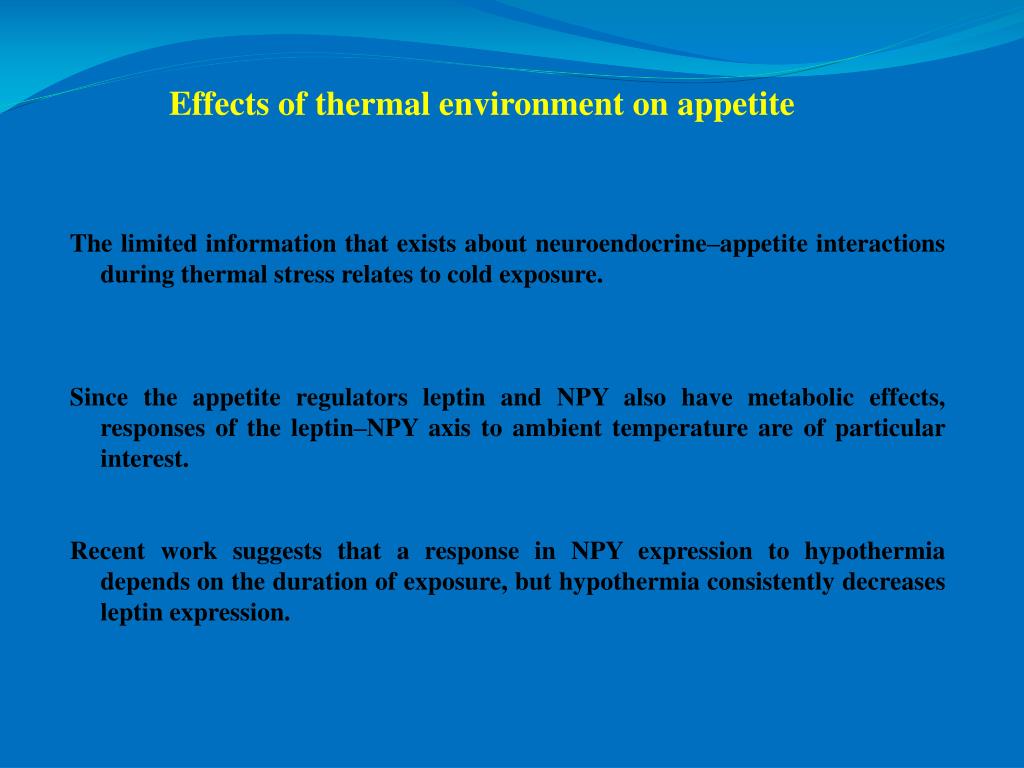 Effects of thermal environment on appetite

The limited information that exists about neuroendocrine–appetite interactions during thermal stress relates to cold exposure.

Since the appetite regulators leptin and NPY also have metabolic effects, responses of the leptin–NPY axis to ambient temperature are of particular interest.

Recent work suggests that a response in NPY expression to hypothermia depends on the duration of exposure, but hypothermia consistently decreases leptin expression.